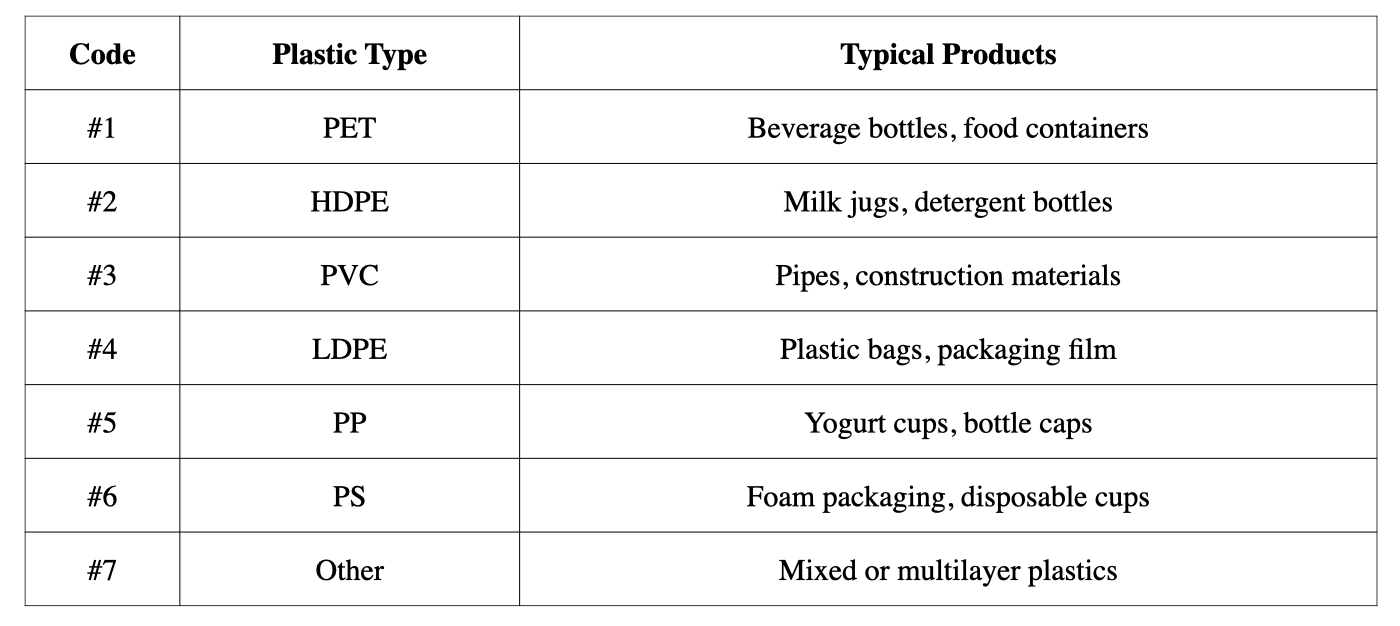 | Code | Plastic Type | Typical Products |
|---|---|---|
| #1 | PET | Beverage bottles, food containers |
| #2 | HDPE | Milk jugs, detergent bottles |
| #3 | PVC | Pipes, construction materials |
| #4 | LDPE | Plastic bags, packaging film |
| #5 | PP | Yogurt cups, bottle caps |
| #6 | PS | Foam packaging, disposable cups |
| #7 | Other | Mixed or multilayer plastics |